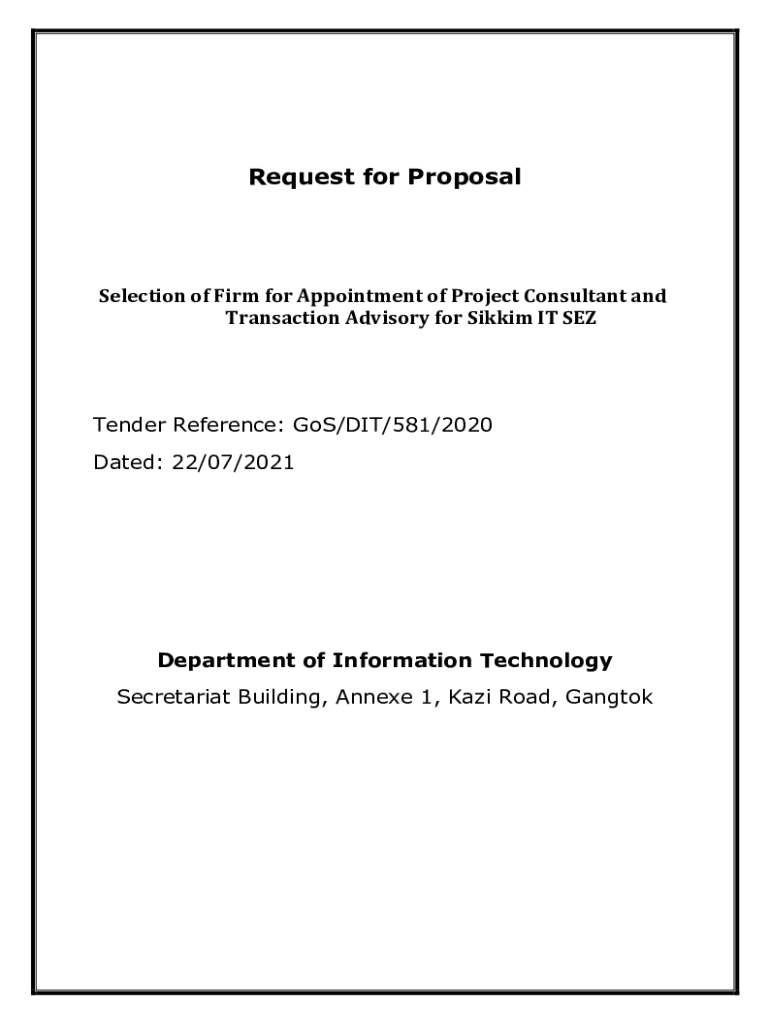 Request for Proposal

Selection of Firm for Appointment of Project Consultant and Transaction Advisory for Sikkim IT SEZ

Tender Reference: GoS/DIT/581/2020

Dated: 22/07/2021

Department of Information Technology

Secretariat Building, Annexe 1, Kazi Road, Gangtok